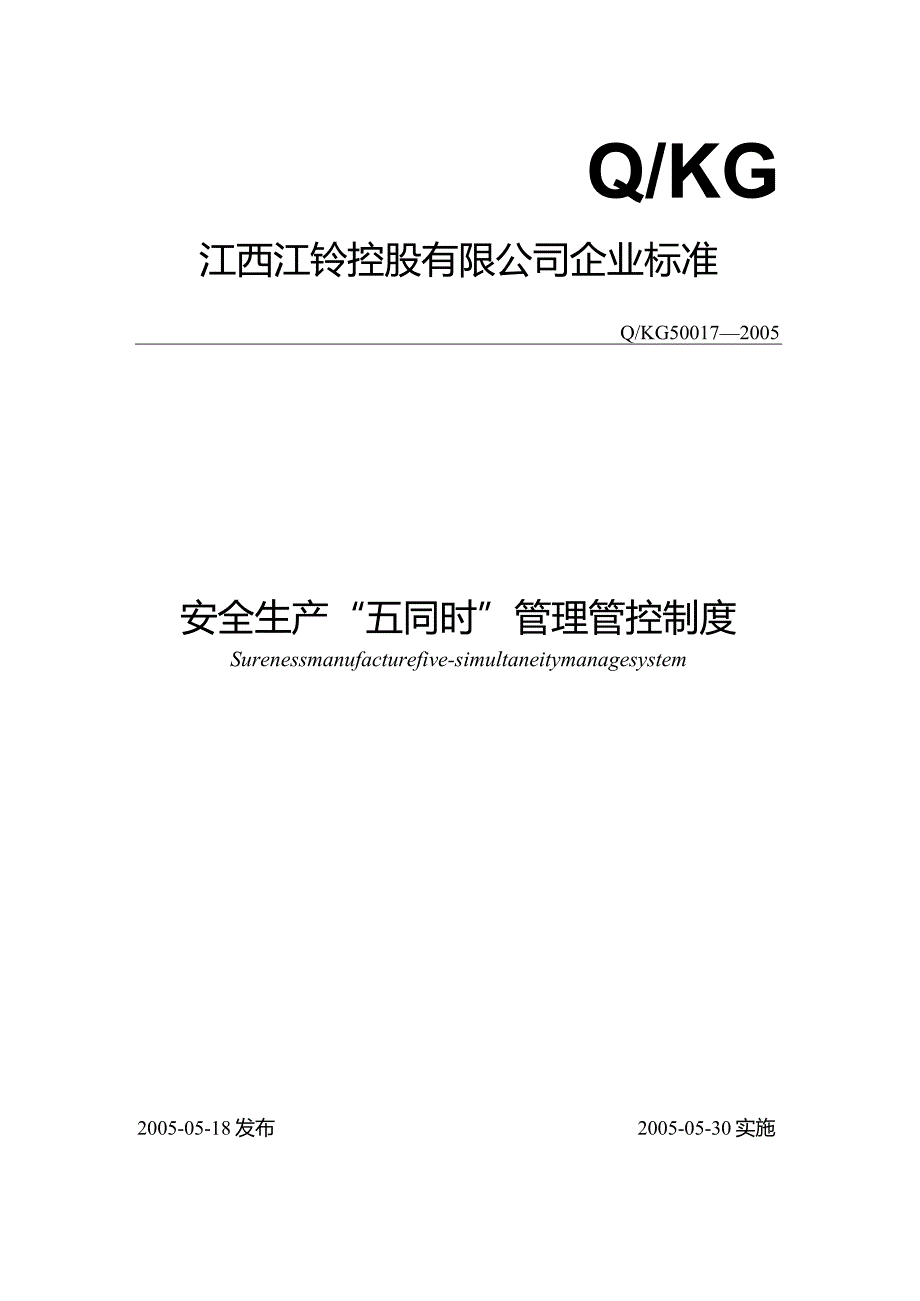 Q/KG

江西江铃控股有限公司企业标准

Q/KG50017—2005

安全生产“五同时”管理管控制度

Surenessmanufacturefive-simultaneitymanagesystem

2005-05-18发布

2005-05-30实施